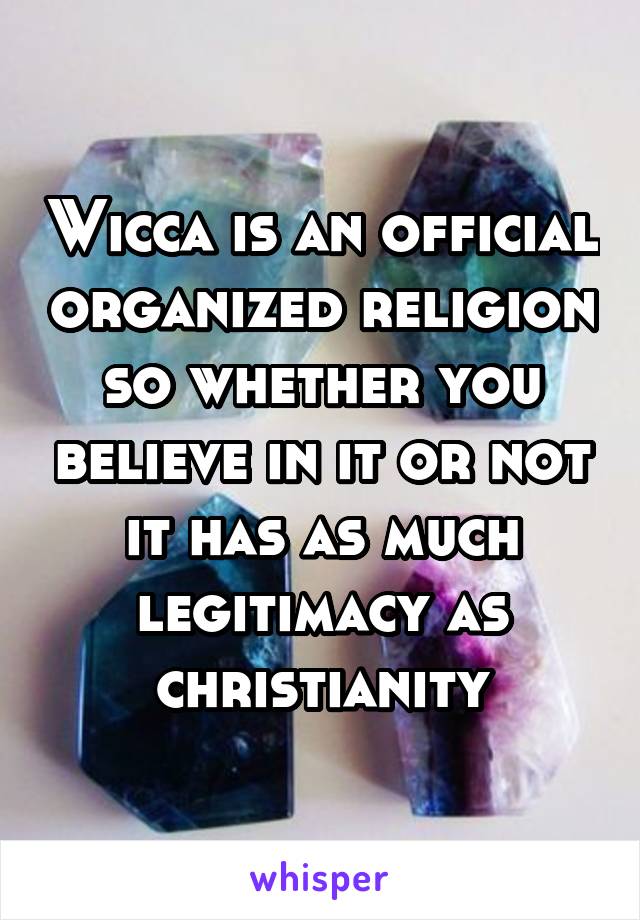 Wicca is an official organized religion so whether you believe in it or not it has as much legitimacy as christianity

whisper